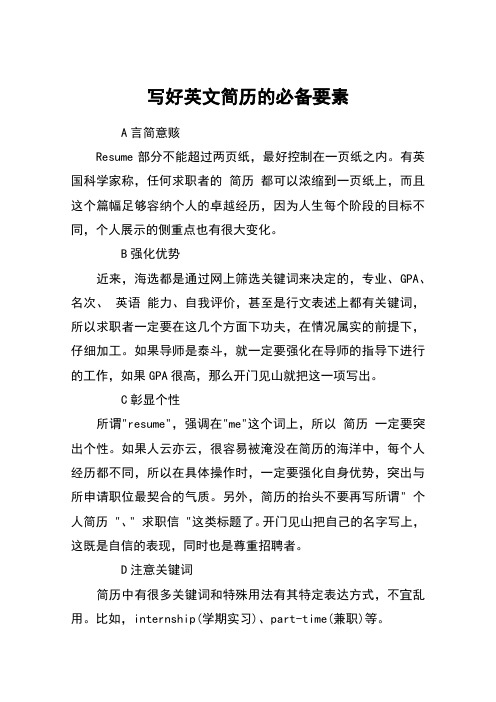 写好英文简历的必备要素

A 言简意赅

Resume 部分不能超过两页纸，最好控制在一页纸之内。有英国科学家称，任何求职者的 简历 都可以浓缩到一页纸上，而且这个篇幅足够容纳个人的卓越经历，因为人生每个阶段的目标不同，个人展示的侧重点也有很大变化。

B 强化优势

近来，海选都是通过网上筛选关键词来决定的，专业、GPA、名次、 英语 能力、自我评价，甚至是行文表述上都有关键词，所以求职者一定要在这几个方面下功夫，在情况属实的前提下，仔细加工。如果导师是泰斗，就一定要强化在导师的指导下进行的工作，如果 GPA 很高，那么开门见山就把这一项写出。

C 彰显个性

所谓"resume"，强调在"me"这个词上，所以 简历 一定要突出个性。如果人云亦云，很容易被淹没在简历的海洋中，每个人经历都不同，所以在具体操作时，一定要强化自身优势，突出与所申请职位最契合的气质。另外，简历的抬头不要再写所谓" 个人简历 "、" 求职信 "这类标题了。开门见山把自己的名字写上，这既是自信的表现，同时也是尊重招聘者。

D 注意关键词

简历中有很多关键词和特殊用法有其特定表达方式，不宜乱用。比如，internship(学期实习)、part-time(兼职)等。